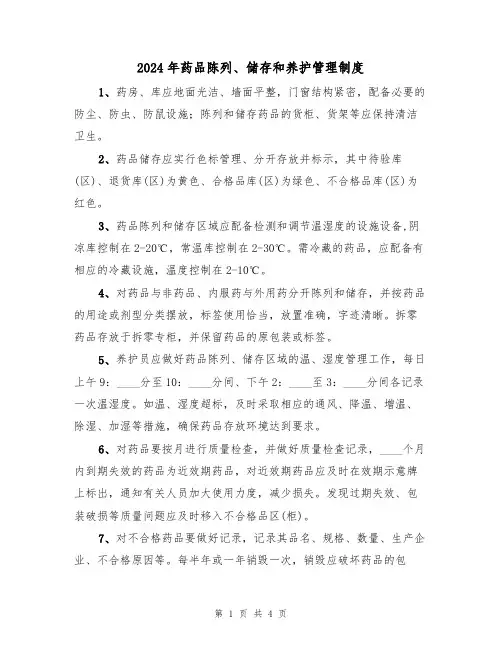 2024年药品陈列、储存和养护管理制度

1、药房、库应地面光洁、墙面平整，门窗结构紧密，配备必要的防尘、防虫、防鼠设施；陈列和储存药品的货柜、货架等应保持清洁卫生。

2、药品储存应实行色标管理、分开存放并标示，其中待验库(区)、退货库(区)为黄色、合格品库(区)为绿色、不合格品库(区)为红色。

3、药品陈列和储存区域应配备检测和调节温湿度的设施设备,阴凉库控制在2-20℃，常温库控制在2-30℃。需冷藏的药品，应配备有相应的冷藏设施，温度控制在2-10℃。

4、对药品与非药品、内服药与外用药分开陈列和储存，并按药品的用途或剂型分类摆放，标签使用恰当，放置准确，字迹清晰。拆零药品存放于拆零专柜，并保留药品的原包装或标签。

5、养护员应做好药品陈列、储存区域的温、湿度管理工作，每日上午9：____分至10：____分间、下午2：____至3：____分间各记录一次温湿度。如温、湿度超标，及时采取相应的通风、降温、增温、除湿、加湿等措施，确保药品存放环境达到要求。

6、对药品要按月进行质量检查，并做好质量检查记录，____个月内到期失效的药品为近效期药品，对近效期药品应及时在效期示意牌上标出，通知有关人员加大使用力度，减少损失。发现过期失效、包装破损等质量问题应及时移入不合格品区(柜)。

7、对不合格药品要做好记录，记录其品名、规格、数量、生产企业、不合格原因等。每半年或一年销毁一次，销毁应破坏药品的包

第 1 页 共 4 页